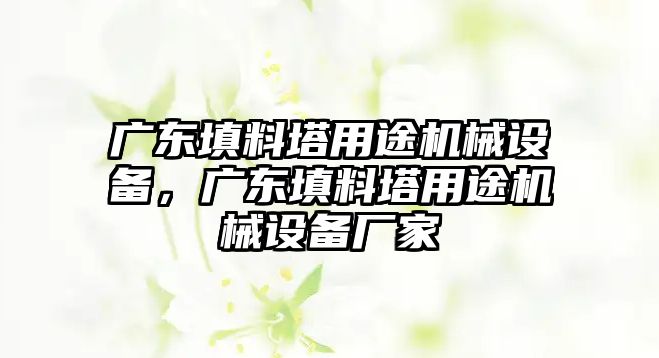 广东填料塔用途机械设备，广东填料塔用途机械设备厂家